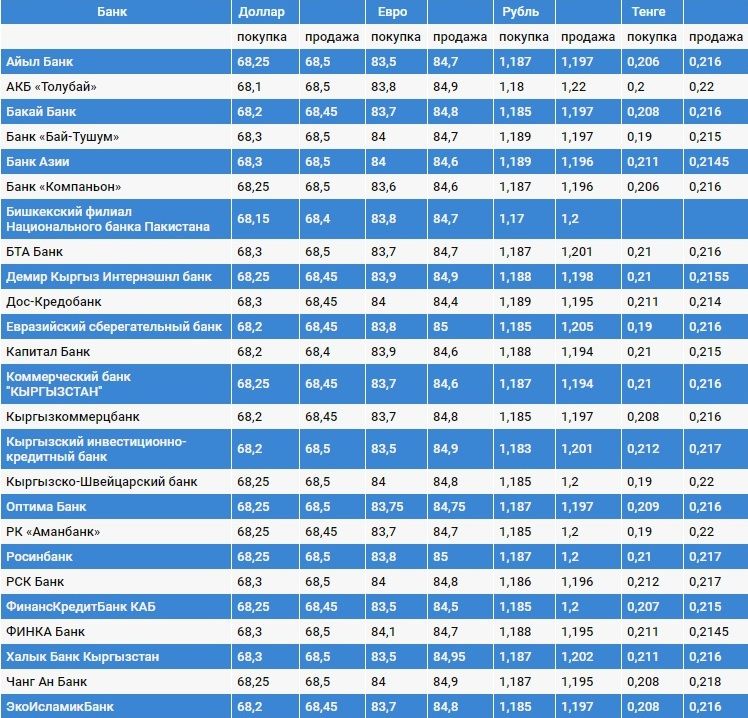 | Банк | Доллар | | Евро | | Рубль | | Тенге | |
|---|---|---|---|---|---|---|---|---|
| | покупка | продажа | покупка | продажа | покупка | продажа | покупка | продажа |
| Айыл Банк | 68,25 | 68,5 | 83,5 | 84,7 | 1,187 | 1,197 | 0,206 | 0,216 |
| АКБ «Толубай» | 68,1 | 68,5 | 83,8 | 84,9 | 1,18 | 1,22 | 0,2 | 0,22 |
| Бакай Банк | 68,2 | 68,45 | 83,7 | 84,8 | 1,185 | 1,197 | 0,208 | 0,216 |
| Банк «Бай-Тушум» | 68,3 | 68,5 | 84 | 84,7 | 1,189 | 1,197 | 0,19 | 0,215 |
| Банк Азии | 68,3 | 68,5 | 84 | 84,6 | 1,189 | 1,196 | 0,211 | 0,2145 |
| Банк «Компаньон» | 68,25 | 68,5 | 83,6 | 84,6 | 1,187 | 1,196 | 0,206 | 0,216 |
| Бишкекский филиал Национального банка Пакистана | 68,15 | 68,4 | 83,8 | 84,7 | 1,17 | 1,2 | | |
| БТА Банк | 68,3 | 68,5 | 83,7 | 84,7 | 1,187 | 1,201 | 0,21 | 0,216 |
| Демир Кыргыз Интернэшнл банк | 68,25 | 68,45 | 83,9 | 84,9 | 1,188 | 1,198 | 0,21 | 0,2155 |
| Дос-Кредобанк | 68,3 | 68,45 | 84 | 84,4 | 1,189 | 1,195 | 0,211 | 0,214 |
| Евразийский сберегательный банк | 68,2 | 68,45 | 83,8 | 85 | 1,185 | 1,205 | 0,19 | 0,216 |
| Капитал Банк | 68,2 | 68,4 | 83,9 | 84,6 | 1,188 | 1,194 | 0,21 | 0,215 |
| Коммерческий банк "КЫРГЫЗСТАН" | 68,25 | 68,45 | 83,7 | 84,6 | 1,187 | 1,194 | 0,21 | 0,216 |
| Кыргызкоммерцбанк | 68,2 | 68,45 | 83,7 | 84,8 | 1,185 | 1,197 | 0,208 | 0,216 |
| Кыргызский инвестиционно-кредитный банк | 68,2 | 68,5 | 83,5 | 84,9 | 1,183 | 1,201 | 0,212 | 0,217 |
| Кыргызско-Швейцарский банк | 68,25 | 68,5 | 84 | 84,8 | 1,185 | 1,2 | 0,19 | 0,22 |
| Оптима Банк | 68,25 | 68,5 | 83,75 | 84,75 | 1,187 | 1,197 | 0,209 | 0,216 |
| РК «Аманбанк» | 68,25 | 68,45 | 83,7 | 84,7 | 1,185 | 1,2 | 0,19 | 0,22 |
| Росинбанк | 68,25 | 68,5 | 83,8 | 85 | 1,187 | 1,2 | 0,21 | 0,217 |
| РСК Банк | 68,3 | 68,5 | 84 | 84,8 | 1,186 | 1,196 | 0,212 | 0,217 |
| ФинансКредитБанк КАБ | 68,25 | 68,45 | 83,5 | 84,5 | 1,185 | 1,2 | 0,207 | 0,215 |
| ФИНКА Банк | 68,3 | 68,5 | 84,1 | 84,7 | 1,188 | 1,195 | 0,211 | 0,2145 |
| Халык Банк Кыргызстан | 68,3 | 68,5 | 83,5 | 84,95 | 1,187 | 1,202 | 0,211 | 0,216 |
| Чанг Ан Банк | 68,25 | 68,5 | 84 | 84,9 | 1,187 | 1,195 | 0,208 | 0,218 |
| ЭкоИсламикБанк | 68,2 | 68,45 | 83,7 | 84,8 | 1,185 | 1,197 | 0,208 | 0,216 |